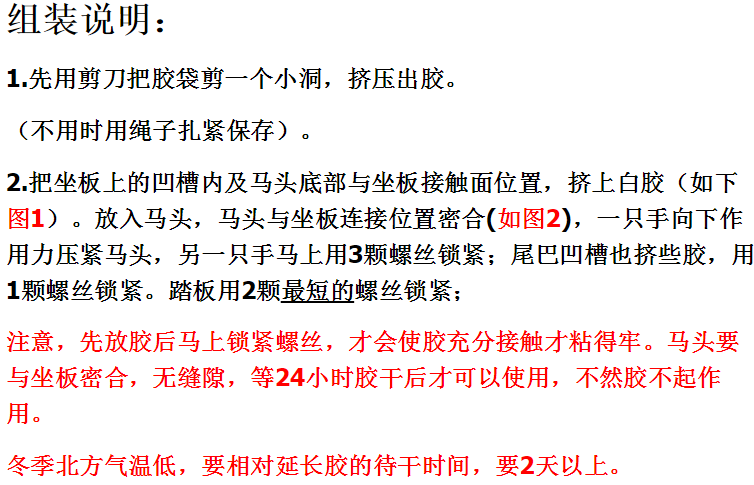 组装说明：

1.先用剪刀把胶袋剪一个小洞，挤压出胶。

（不用时用绳子扎紧保存）。

2.把坐板上的凹槽内及马头底部与坐板接触面位置，挤上白胶（如下图1）。放入马头，马头与坐板连接位置密合(如图2)，一只手向下作用力压紧马头，另一只手马上用3颗螺丝锁紧；尾巴凹槽也挤些胶，用1颗螺丝锁紧。踏板用2颗最短的螺丝锁紧；

注意，先放胶后马上锁紧螺丝，才会使胶充分接触才粘得牢。马头要与坐板密合，无缝隙，等24小时胶干后才可以使用，不然胶不起作用。

冬季北方气温低，要相对延长胶的待干时间，要2天以上。